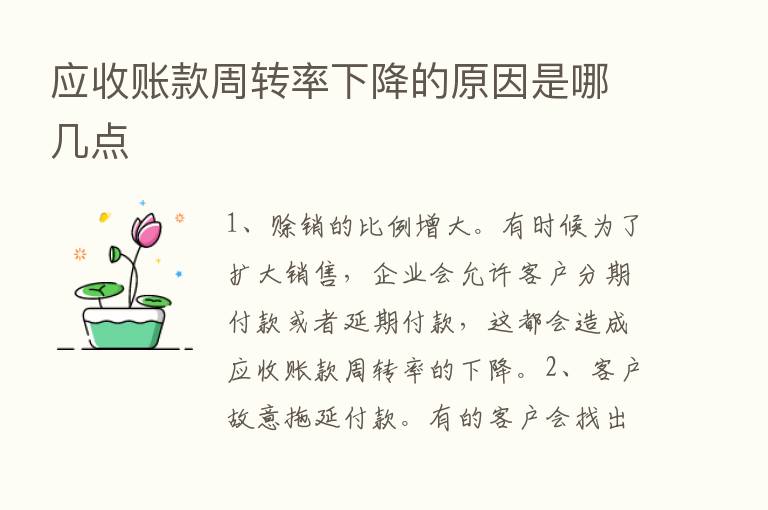 应收账款周转率下降的原因是哪几点

1、赊销的比例增大。有时候为了扩大销售，企业会允许客户分期付款或者延期付款，这都会造成应收账款周转率的下降。2、客户故意拖延付款。有的客户会找出